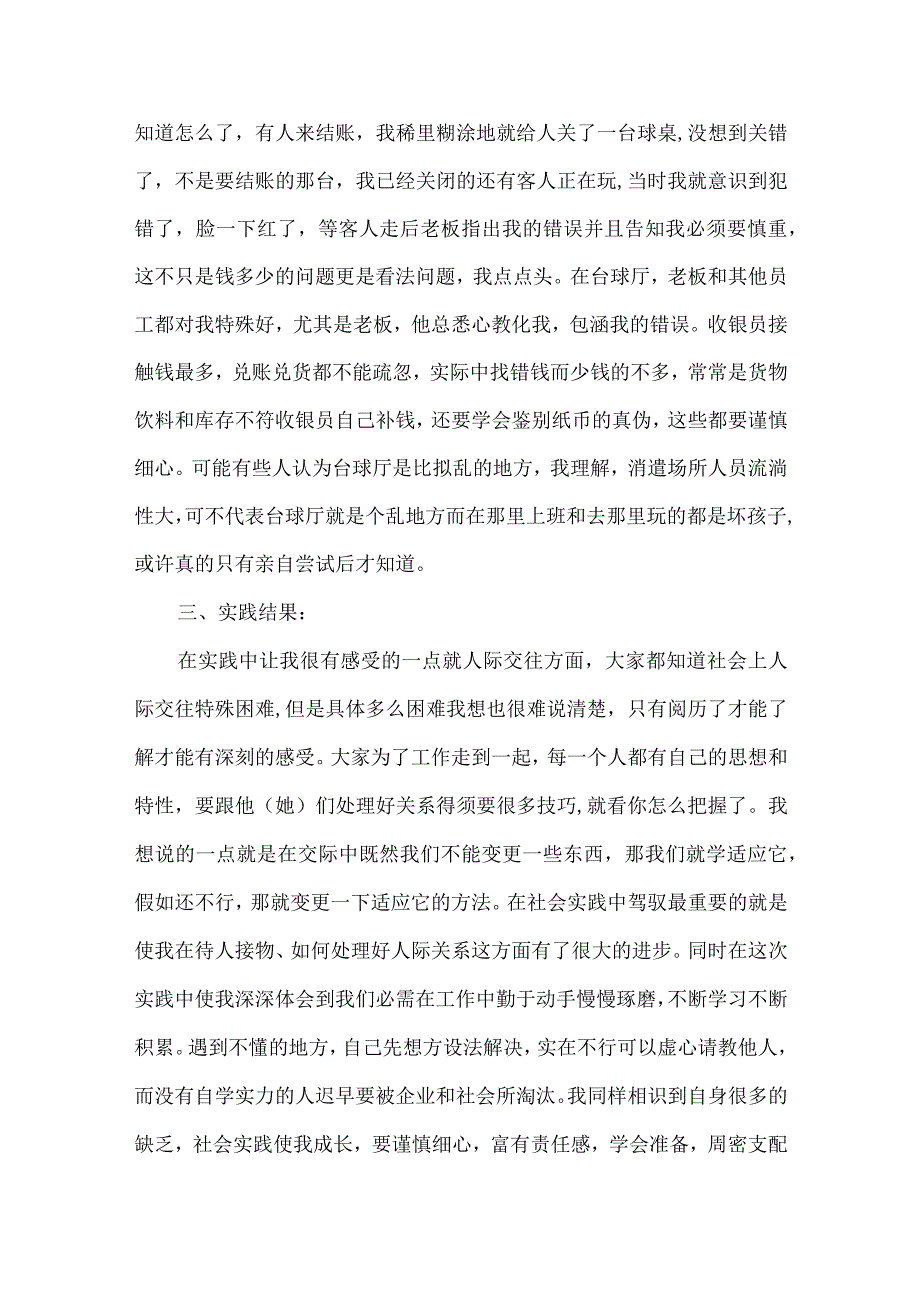 知道怎么了，有人来结账，我稀里糊涂地就给人关了一台球桌,没想到关错了，不是要结账的那台，我已经关闭的还有客人正在玩,当时我就意识到犯错了，脸一下红了，等客人走后老板指出我的错误并且告知我必须要慎重，这不只是钱多少的问题更是看法问题，我点点头。在台球厅，老板和其他员工都对我特殊好，尤其是老板，他总悉心教化我，包涵我的错误。收银员接触钱最多，兑账兑货都不能疏忽，实际中找错钱而少钱的不多，常常是货物饮料和库存不符收银员自己补钱，还要学会鉴别纸币的真伪，这些都要谨慎细心。可能有些人认为台球厅是比拟乱的地方，我理解，消遣场所人员流淌性大,可不代表台球厅就是个乱地方而在那里上班和去那里玩的都是坏孩子,或许真的只有亲自尝试后才知道。

三、实践结果：

在实践中让我很有感受的一点就人际交往方面，大家都知道社会上人际交往特殊困难,但是具体多么困难我想也很难说清楚，只有阅历了才能了解才能有深刻的感受。大家为了工作走到一起，每一个人都有自己的思想和特性，要跟他（她）们处理好关系得须要很多技巧,就看你怎么把握了。我想说的一点就是在交际中既然我们不能变更一些东西，那我们就学适应它，假如还不行，那就变更一下适应它的方法。在社会实践中驾驭最重要的就是使我在待人接物、如何处理好人际关系这方面有了很大的进步。同时在这次实践中使我深深体会到我们必需在工作中勤于动手慢慢琢磨，不断学习不断积累。遇到不懂的地方，自己先想方设法解决，实在不行可以虚心请教他人，而没有自学实力的人迟早要被企业和社会所淘汰。我同样相识到自身很多的缺乏，社会实践使我成长，要谨慎细心，富有责任感，学会准备，周密支配